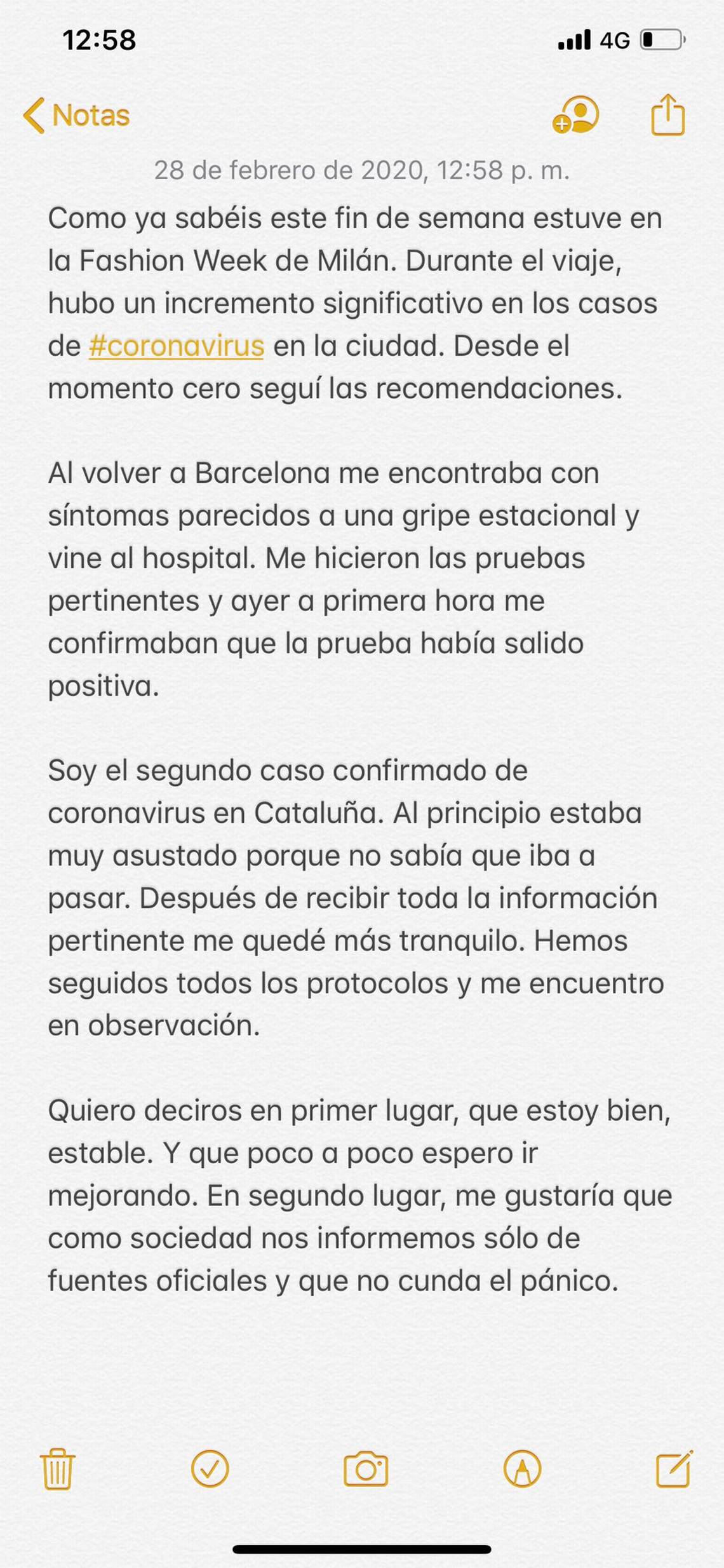 12:58 4G

Notas

28 de febrero de 2020, 12:58 p. m.

Como ya sabéis este fin de semana estuve en la Fashion Week de Milán. Durante el viaje, hubo un incremento significativo en los casos de #coronavirus en la ciudad. Desde el momento cero seguí las recomendaciones.

Al volver a Barcelona me encontraba con síntomas parecidos a una gripe estacional y vine al hospital. Me hicieron las pruebas pertinentes y ayer a primera hora me confirmaban que la prueba había salido positiva.

Soy el segundo caso confirmado de coronavirus en Cataluña. Al principio estaba muy asustado porque no sabía que iba a pasar. Después de recibir toda la información pertinente me quedé más tranquilo. Hemos seguidos todos los protocolos y me encuentro en observación.

Quiero deciros en primer lugar, que estoy bien, estable. Y que poco a poco espero ir mejorando. En segundo lugar, me gustaría que como sociedad nos informemos sólo de fuentes oficiales y que no cunda el pánico.